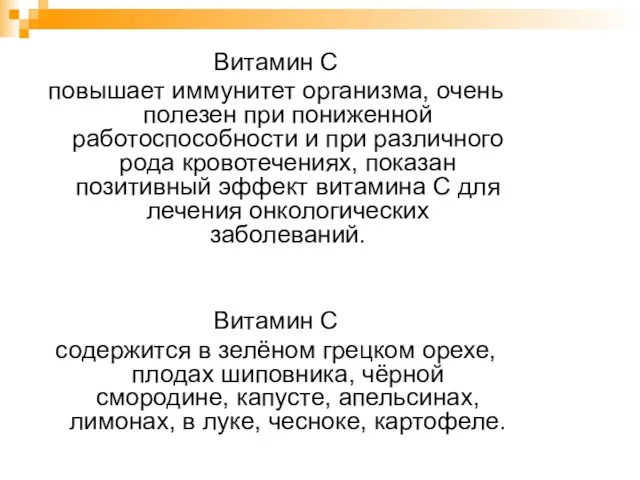 Витамин С

повышает иммунитет организма, очень полезен при пониженной работоспособности и при различного рода кровотечениях, показан позитивный эффект витамина С для лечения онкологических заболеваний.

Витамин С

содержится в зелёном грецком орехе, плодах шиповника, чёрной смородине, капусте, апельсинах, лимонах, в луке, чесноке, картофеле.